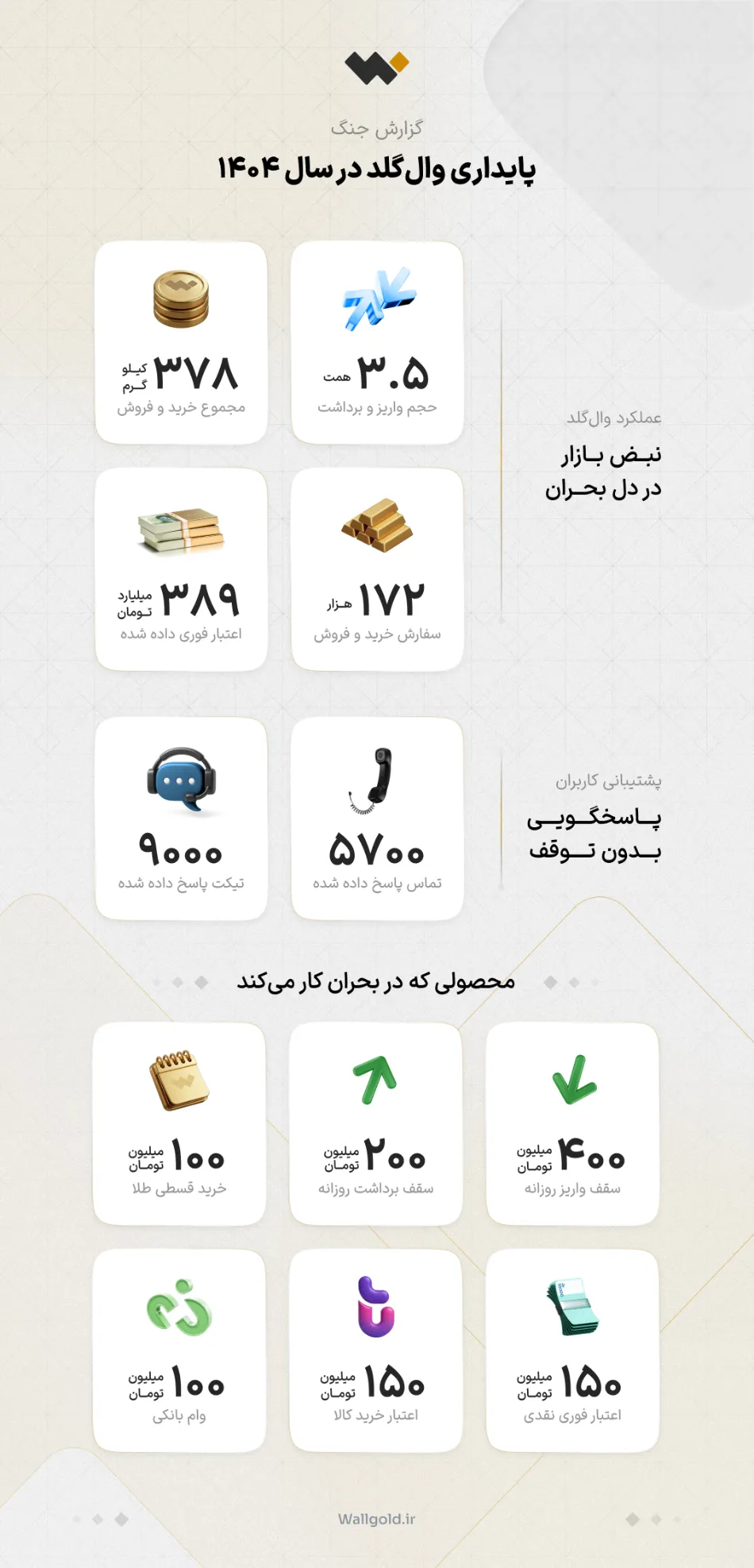 گزارش جنگ
پایداری وال‌گلد در سال ۱۴۰۴

عملکرد وال‌گلد
نبض بازار
در دل بحران

۳.۵ همت
حجم واریز و برداشت

۳۷۸ کیلو گرم
مجموع خرید و فروش

۱۷۲ هزار
سفارش خرید و فروش

۳۸۹ میلیارد تومان
اعتبار فوری داده شده

پشتیبانی کاربران
پاسخگویی
بدون توقف

۵۷۰۰
تماس پاسخ داده شده

۹۰۰۰
تیکت پاسخ داده شده

محصولی که در بحران کار می‌کند

۴۰۰ میلیون تومان
سقف واریز روزانه

۲۰۰ میلیون تومان
سقف برداشت روزانه

۱۰۰ میلیون تومان
خرید قسطی طلا

۱۵۰ میلیون تومان
اعتبار فوری نقدی

۱۵۰ میلیون تومان
اعتبار خرید کالا

۱۰۰ میلیون تومان
وام بانکی

Wallgold.ir